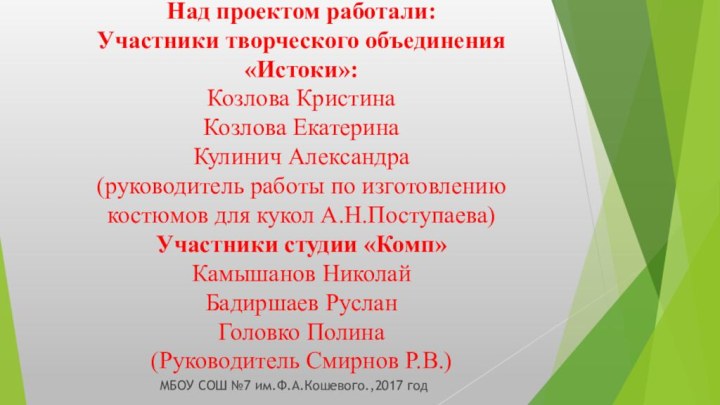 Над проектом работали:
Участники творческого объединения «Истоки»:
Козлова Кристина
Козлова Екатерина
Кулинич Александра
(руководитель работы по изготовлению костюмов для кукол А.Н.Поступаева)
Участники студии «Комп»
Камышанов Николай
Бадиршаев Руслан
Головко Полина
(Руководитель Смирнов Р.В.)

МБОУ СОШ №7 им.Ф.А.Кошевого.,2017 год